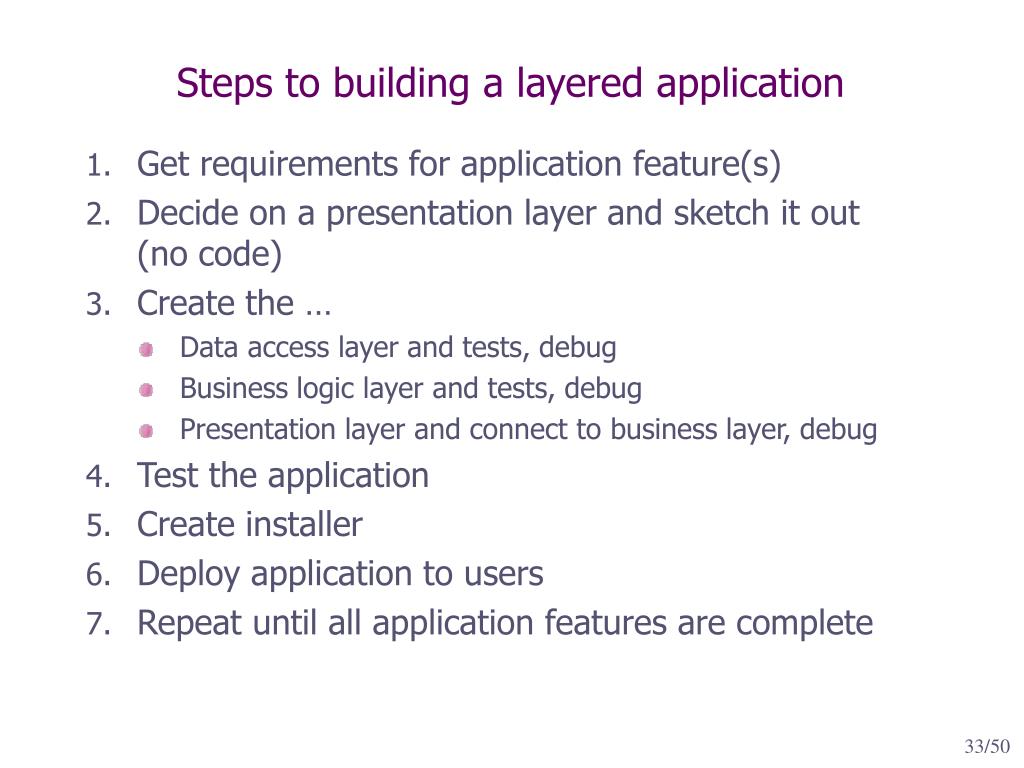 Steps to building a layered application

1. Get requirements for application feature(s)
2. Decide on a presentation layer and sketch it out (no code)
3. Create the …
   - Data access layer and tests, debug
   - Business logic layer and tests, debug
   - Presentation layer and connect to business layer, debug
4. Test the application
5. Create installer
6. Deploy application to users
7. Repeat until all application features are complete

33/50